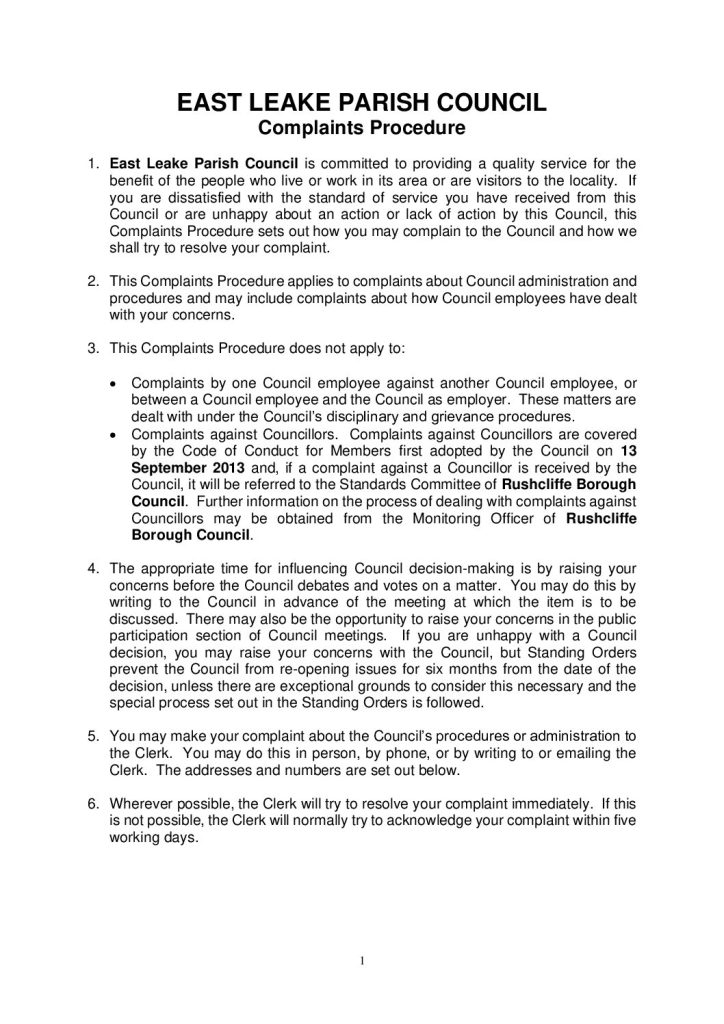 EAST LEAKE PARISH COUNCIL
Complaints Procedure

1. East Leake Parish Council is committed to providing a quality service for the benefit of the people who live or work in its area or are visitors to the locality. If you are dissatisfied with the standard of service you have received from this Council or are unhappy about an action or lack of action by this Council, this Complaints Procedure sets out how you may complain to the Council and how we shall try to resolve your complaint.

2. This Complaints Procedure applies to complaints about Council administration and procedures and may include complaints about how Council employees have dealt with your concerns.

3. This Complaints Procedure does not apply to:

• Complaints by one Council employee against another Council employee, or between a Council employee and the Council as employer. These matters are dealt with under the Council's disciplinary and grievance procedures.
• Complaints against Councillors. Complaints against Councillors are covered by the Code of Conduct for Members first adopted by the Council on 13 September 2013 and, if a complaint against a Councillor is received by the Council, it will be referred to the Standards Committee of Rushcliffe Borough Council. Further information on the process of dealing with complaints against Councillors may be obtained from the Monitoring Officer of Rushcliffe Borough Council.

4. The appropriate time for influencing Council decision-making is by raising your concerns before the Council debates and votes on a matter. You may do this by writing to the Council in advance of the meeting at which the item is to be discussed. There may also be the opportunity to raise your concerns in the public participation section of Council meetings. If you are unhappy with a Council decision, you may raise your concerns with the Council, but Standing Orders prevent the Council from re-opening issues for six months from the date of the decision, unless there are exceptional grounds to consider this necessary and the special process set out in the Standing Orders is followed.

5. You may make your complaint about the Council's procedures or administration to the Clerk. You may do this in person, by phone, or by writing to or emailing the Clerk. The addresses and numbers are set out below.

6. Wherever possible, the Clerk will try to resolve your complaint immediately. If this is not possible, the Clerk will normally try to acknowledge your complaint within five working days.

1